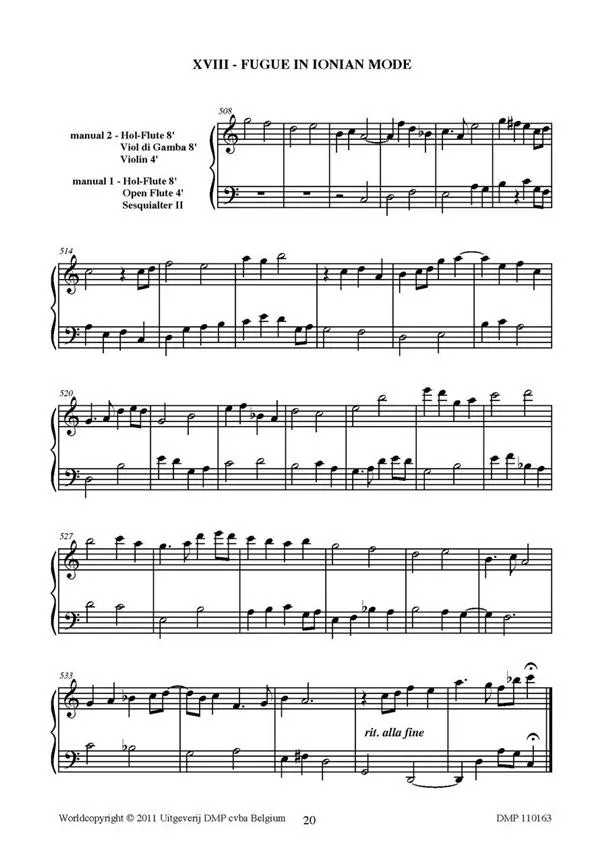 XVIII - FUGUE IN IONIAN MODE

manual 2 - Hol-Flute 8'
Viol di Gamba 8'
Violin 4'

manual 1 - Hol-Flute 8'
Open Flute 4'
Sesquialter II

508

514

520

527

533

rit. alla fine

Worldcopyright © 2011 Uitgeverij DMP cvba Belgium 20 DMP 110163